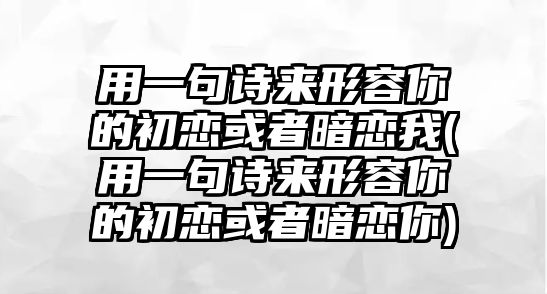 用一句诗来形容你的初恋或者暗恋我(用一句诗来形容你的初恋或者暗恋你)